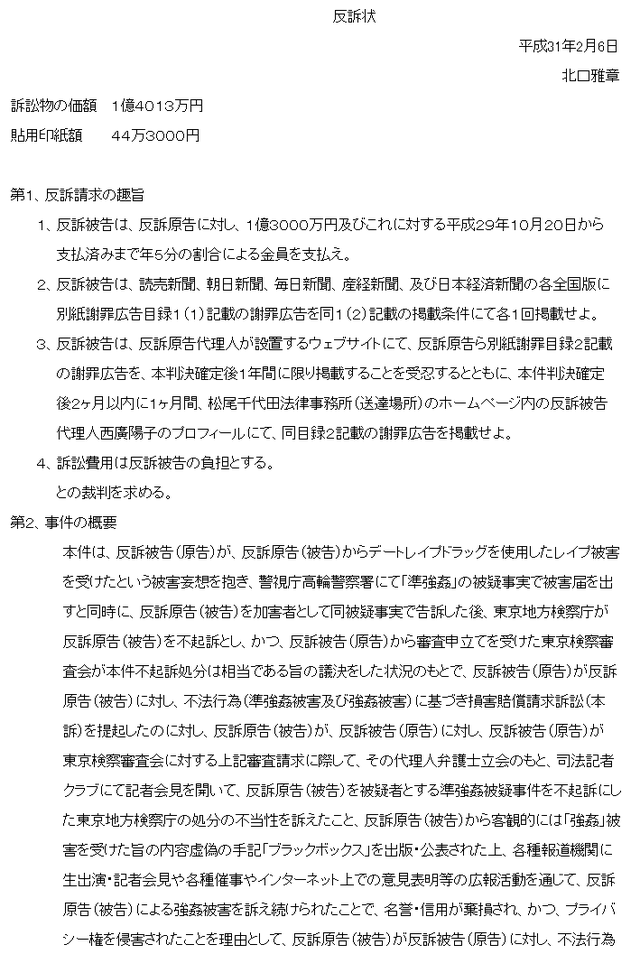 反訴状

平成31年2月6日

北口雅章

訴訟物の価額　1億4013万円

貼用印紙額　　44万3000円

第1、反訴請求の趣旨

1、反訴被告は、反訴原告に対し、1億3000万円及びこれに対する平成29年10月20日から支払済みまで年5分の割合による金員を支払え。

2、反訴被告は、読売新聞、朝日新聞、毎日新聞、産経新聞、及び日本経済新聞の各全国版に別紙謝罪広告目録1（1）記載の謝罪広告を同1（2）記載の掲載条件にて各1回掲載せよ。

3、反訴被告は、反訴原告代理人が設置するウェブサイトにて、反訴原告ら別紙謝罪目録2記載の謝罪広告を、本判決確定後1年間に限り掲載することを受忍するとともに、本件判決確定後2ヶ月以内に1ヶ月間、松尾千代田法律事務所（送達場所）のホームページ内の反訴被告代理人西廣陽子のプロフィールにて、同目録2記載の謝罪広告を掲載せよ。

4、訴訟費用は反訴被告の負担とする。

との裁判を求める。

第2、事件の概要

本件は、反訴被告（原告）が、反訴原告（被告）からデートレイプドラッグを使用したレイプ被害を受けたという被害妄想を抱き、警視庁高輪警察署にて「準強姦」の被疑事実で被害届を出すと同時に、反訴原告（被告）を加害者として同被疑事実で告訴した後、東京地方検察庁が反訴原告（被告）を不起訴とし、かつ、反訴被告（原告）から審査申立てを受けた東京検察審査会が本件不起訴処分は相当である旨の議決をした状況のもとで、反訴被告（原告）が反訴原告（被告）に対し、不法行為（準強姦被害及び強姦被害）に基づき損害賠償請求訴訟（本訴）を提起したのに対し、反訴原告（被告）が、反訴被告（原告）に対し、反訴被告（原告）が東京検察審査会に対する上記審査請求に際して、その代理人弁護士立会のもと、司法記者クラブにて記者会見を開いて、反訴原告（被告）を被疑者とする準強姦被疑事件を不起訴にした東京地方検察庁の処分の不当性を訴えたこと、反訴原告（被告）から客観的には「強姦」被害を受けた旨の内容虚偽の手記「ブラックボックス」を出版・公表された上、各種報道機関に生出演・記者会見や各種催事やインターネット上での意見表明等の広報活動を通じて、反訴原告（被告）による強姦被害を訴え続けられたことで、名誉・信用が棄損され、かつ、プライバシー権を侵害されたことを理由として、反訴原告（被告）が反訴被告（原告）に対し、不法行為